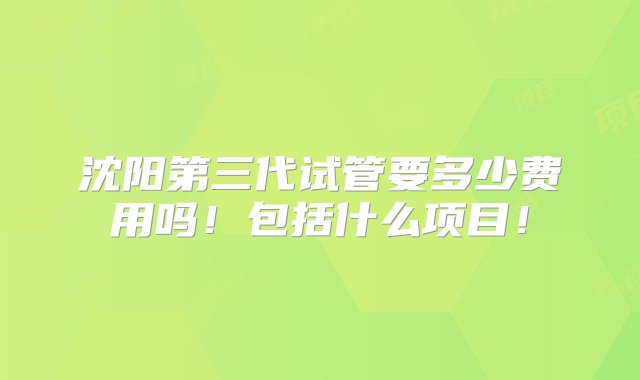 沈阳第三代试管要多少费用吗！包括什么项目！